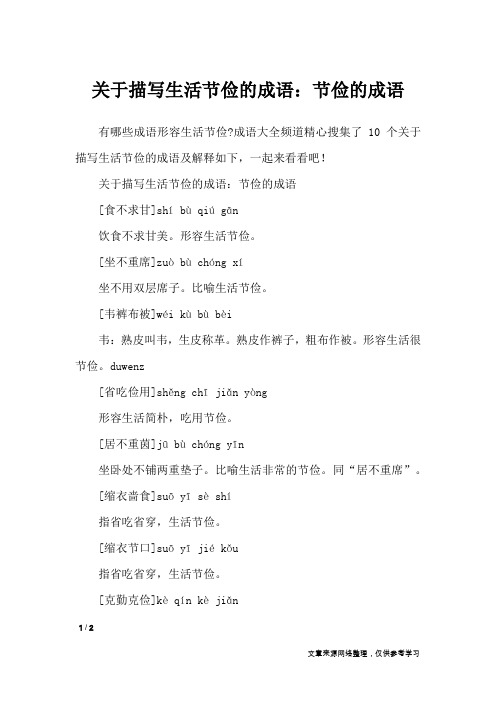 关于描写生活节俭的成语：节俭的成语

有哪些成语形容生活节俭?成语大全频道精心搜集了 10 个关于描写生活节俭的成语及解释如下，一起来看看吧！

关于描写生活节俭的成语：节俭的成语

[食不求甘]shí bù qiú gān

饮食不求甘美。形容生活节俭。

[坐不重席]zuò bù chóng xí

坐不用双层席子。比喻生活节俭。

[韦裤布被]wéi kù bù bèi

韦：熟皮叫韦，生皮称革。熟皮作裤子，粗布作被。形容生活很节俭。duwenz

[省吃俭用]shěng chī jiǎn yòng

形容生活简朴，吃用节俭。

[居不重茵]jū bù chóng yīn

坐卧处不铺两重垫子。比喻生活非常的节俭。同“居不重席”。

[缩衣啬食]suō yī sè shí

指省吃省穿，生活节俭。

[缩衣节口]suō yī jié kǒu

指省吃省穿，生活节俭。

[克勤克俭]kè qín kè jiǎn

1 / 2

文章来源网络整理，仅供参考学习